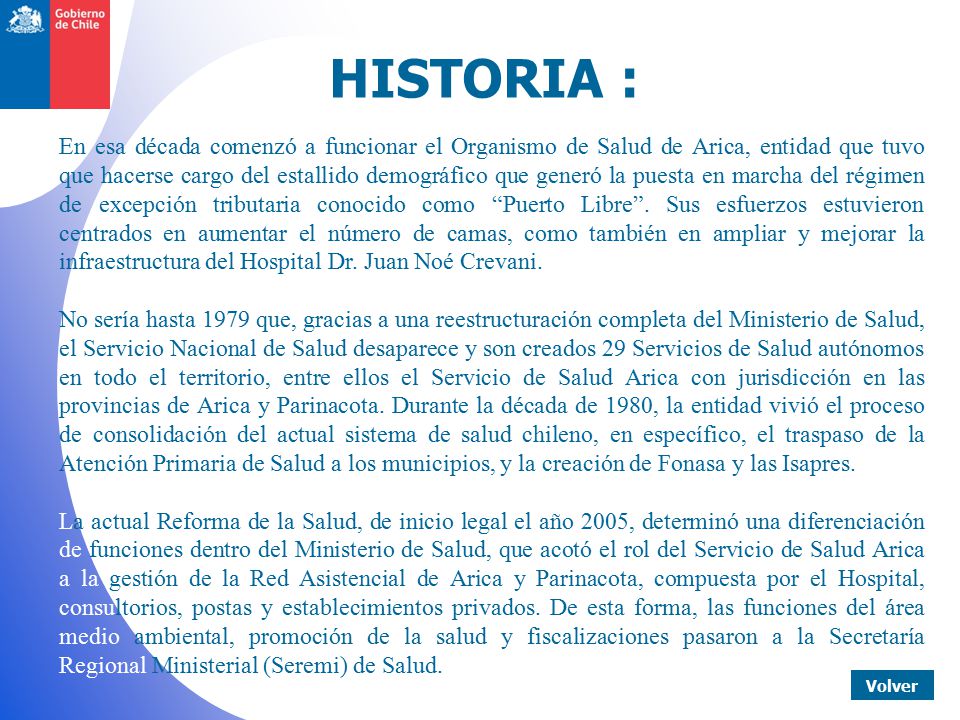 Gobierno de Chile

HISTORIA :

En esa década comenzó a funcionar el Organismo de Salud de Arica, entidad que tuvo que hacerse cargo del estallido demográfico que generó la puesta en marcha del régimen de excepción tributaria conocido como “Puerto Libre”. Sus esfuerzos estuvieron centrados en aumentar el número de camas, como también en ampliar y mejorar la infraestructura del Hospital Dr. Juan Noé Crevani.

No sería hasta 1979 que, gracias a una reestructuración completa del Ministerio de Salud, el Servicio Nacional de Salud desaparece y son creados 29 Servicios de Salud autónomos en todo el territorio, entre ellos el Servicio de Salud Arica con jurisdicción en las provincias de Arica y Parinacota. Durante la década de 1980, la entidad vivió el proceso de consolidación del actual sistema de salud chileno, en específico, el traspaso de la Atención Primaria de Salud a los municipios, y la creación de Fonasa y las Isapres.

La actual Reforma de la Salud, de inicio legal el año 2005, determinó una diferenciación de funciones dentro del Ministerio de Salud, que acotó el rol del Servicio de Salud Arica a la gestión de la Red Asistencial de Arica y Parinacota, compuesta por el Hospital, consultorios, postas y establecimientos privados. De esta forma, las funciones del área medio ambiental, promoción de la salud y fiscalizaciones pasaron a la Secretaría Regional Ministerial (Seremi) de Salud.

Volver